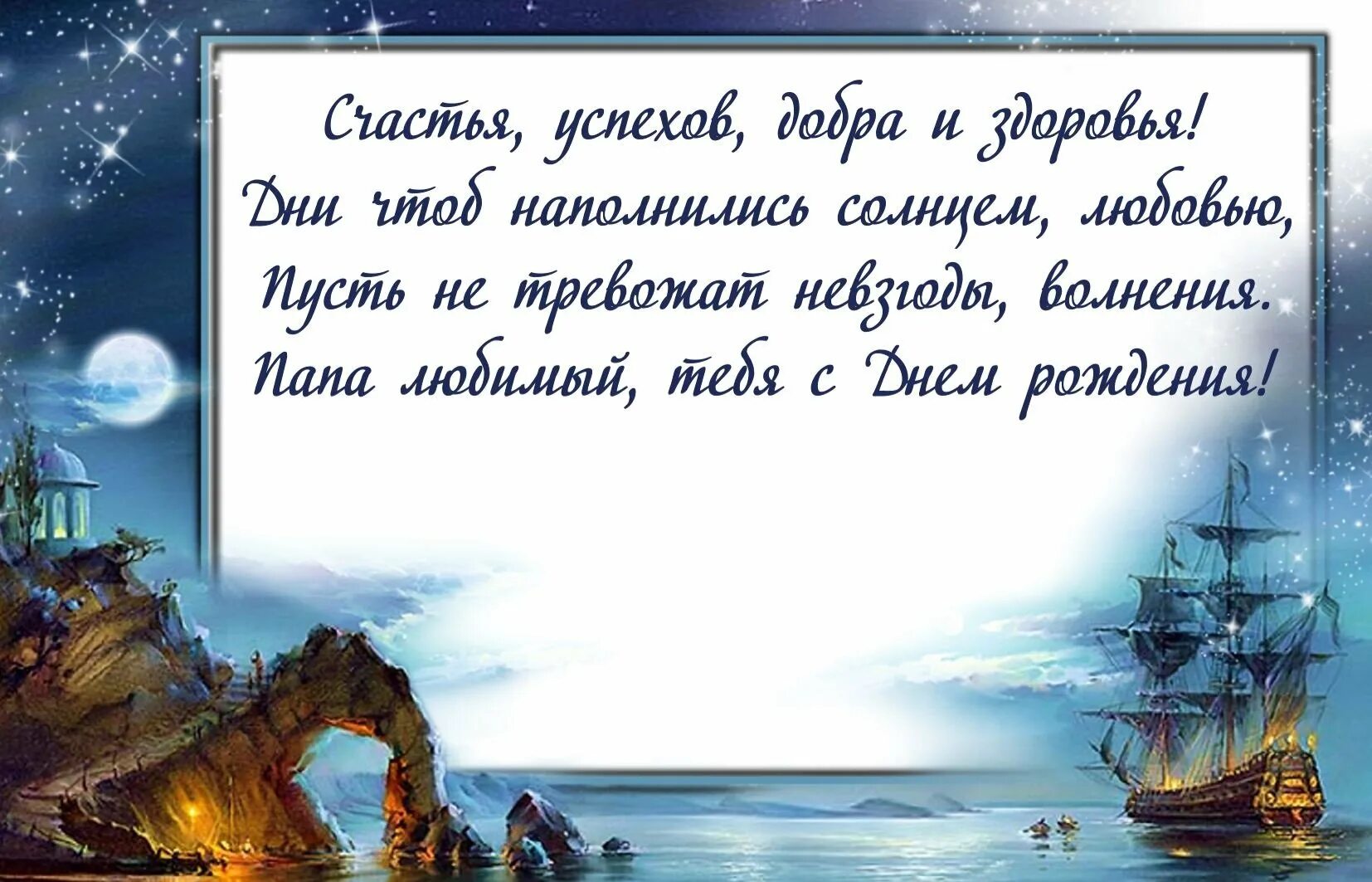 Счастья, успехов, добра и здоровья!
Дни чтоб наполнились солнцем, любовью,
Пусть не тревожат невзгоды, волнения.
Папа любимый, тебя с Днем рождения!